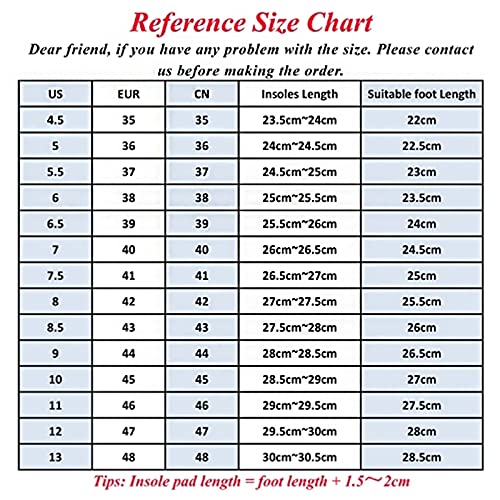 Reference Size Chart

Dear friend, if you have any problem with the size. Please contact us before making the order.

| US | EUR | CN | Insoles Length | Suitable foot Length |
|---|---|---|---|---|
| 4.5 | 35 | 35 | 23.5cm~24cm | 22cm |
| 5 | 36 | 36 | 24cm~24.5cm | 22.5cm |
| 5.5 | 37 | 37 | 24.5cm~25cm | 23cm |
| 6 | 38 | 38 | 25cm~25.5cm | 23.5cm |
| 6.5 | 39 | 39 | 25.5cm~26cm | 24cm |
| 7 | 40 | 40 | 26cm~26.5cm | 24.5cm |
| 7.5 | 41 | 41 | 26.5cm~27cm | 25cm |
| 8 | 42 | 42 | 27cm~27.5cm | 25.5cm |
| 8.5 | 43 | 43 | 27.5cm~28cm | 26cm |
| 9 | 44 | 44 | 28cm~28.5cm | 26.5cm |
| 10 | 45 | 45 | 28.5cm~29cm | 27cm |
| 11 | 46 | 46 | 29cm~29.5cm | 27.5cm |
| 12 | 47 | 47 | 29.5cm~30cm | 28cm |
| 13 | 48 | 48 | 30cm~30.5cm | 28.5cm |

Tips: Insole pad length = foot length + 1.5～2cm